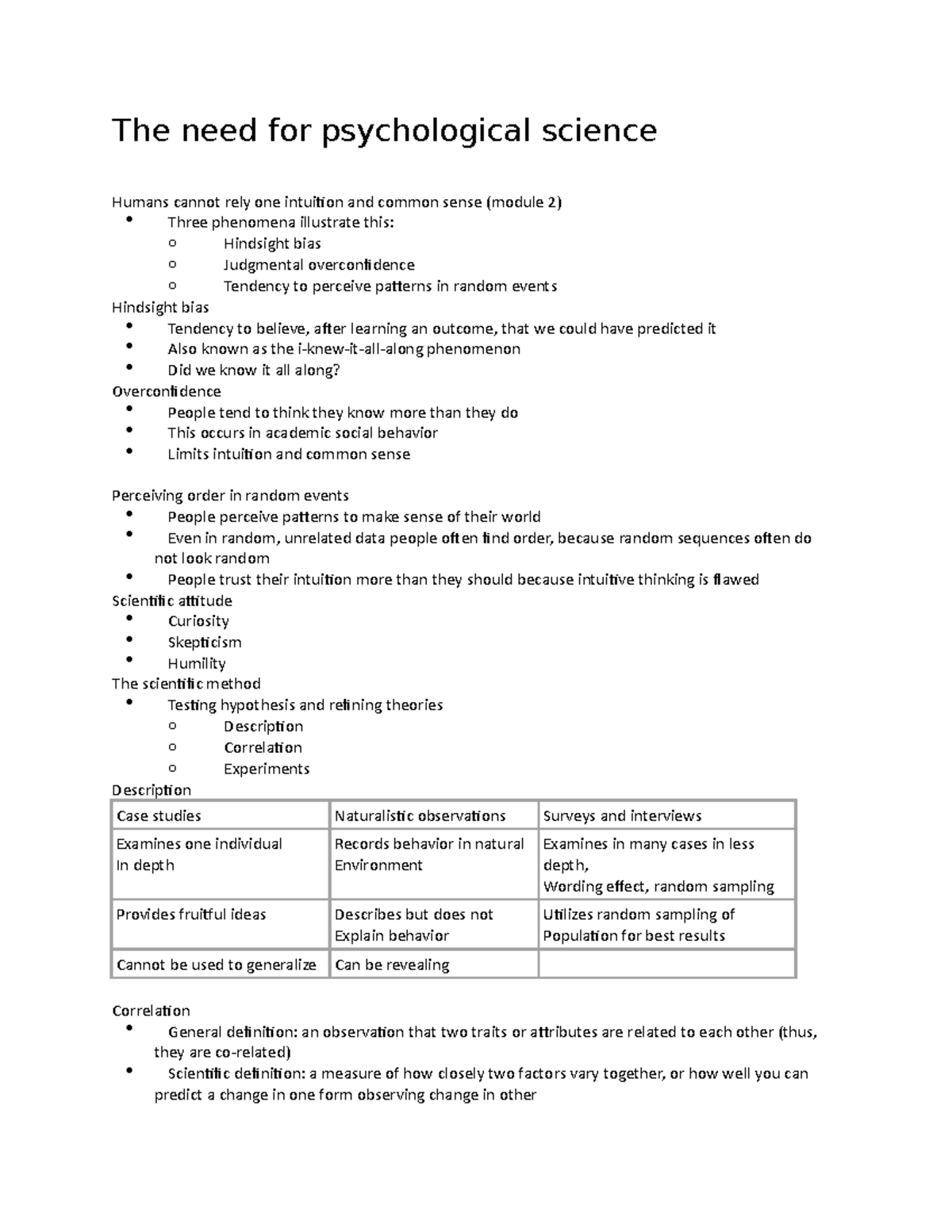 The need for psychological science

Humans cannot rely one intuition and common sense (module 2)
- Three phenomena illustrate this:
  - Hindsight bias
  - Judgmental overconfidence
  - Tendency to perceive patterns in random events

Hindsight bias
- Tendency to believe, after learning an outcome, that we could have predicted it
- Also known as the i-knew-it-all-along phenomenon
- Did we know it all along?

Overconfidence
- People tend to think they know more than they do
- This occurs in academic social behavior
- Limits intuition and common sense

Perceiving order in random events
- People perceive patterns to make sense of their world
- Even in random, unrelated data people often find order, because random sequences often do not look random
- People trust their intuition more than they should because intuitive thinking is flawed

Scientific attitude
- Curiosity
- Skepticism
- Humility

The scientific method
- Testing hypothesis and refining theories
  - Description
  - Correlation
  - Experiments

Description

| Case studies | Naturalistic observations | Surveys and interviews |
|---|---|---|
| Examines one individual In depth | Records behavior in natural Environment | Examines in many cases in less depth, Wording effect, random sampling |
| Provides fruitful ideas | Describes but does not Explain behavior | Utilizes random sampling of Population for best results |
| Cannot be used to generalize | Can be revealing | |

Correlation
- General definition: an observation that two traits or attributes are related to each other (thus, they are co-related)
- Scientific definition: a measure of how closely two factors vary together, or how well you can predict a change in one form observing change in other